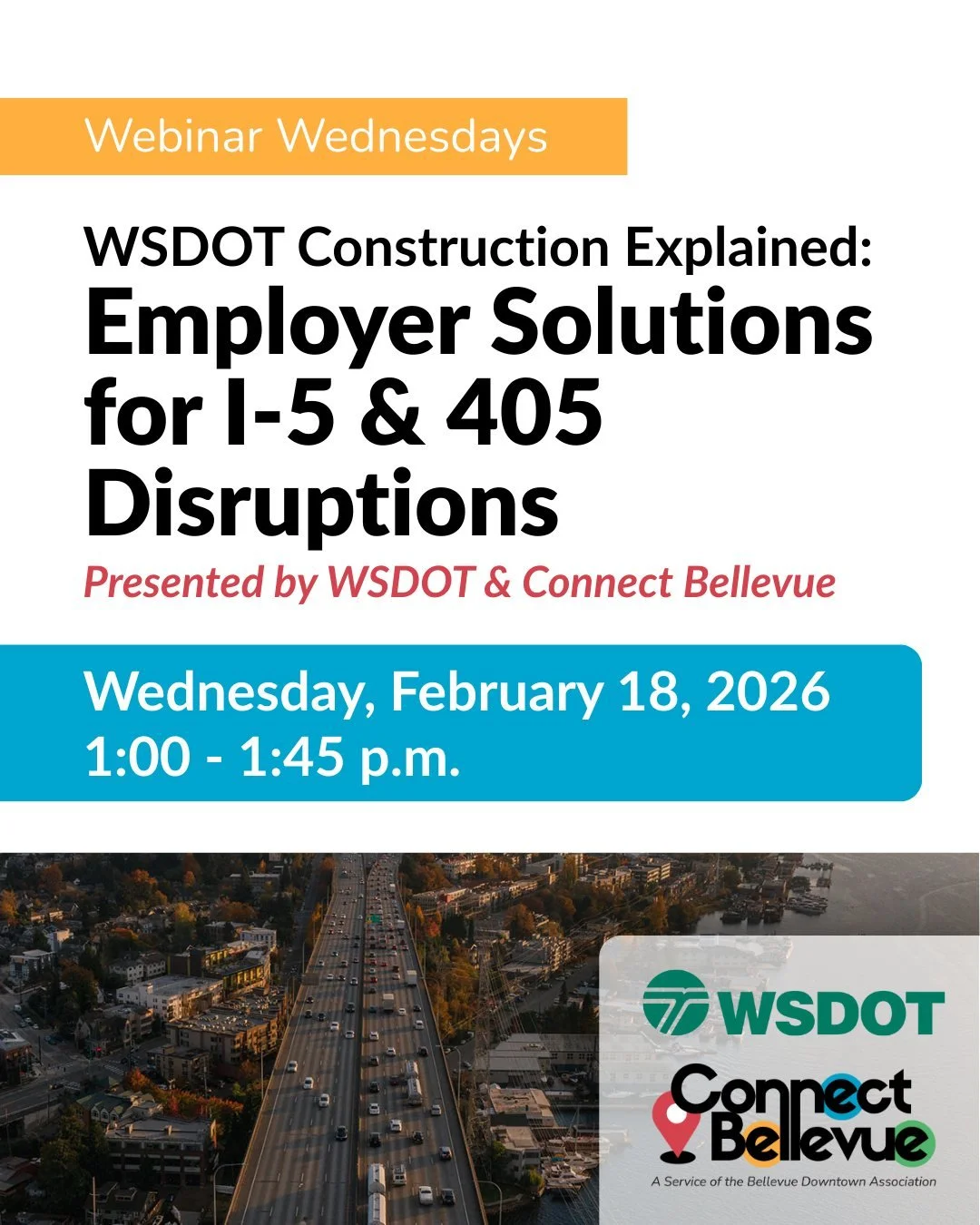 Webinar Wednesdays

WSDOT Construction Explained:
Employer Solutions for I-5 & 405 Disruptions

Presented by WSDOT & Connect Bellevue

Wednesday, February 18, 2026
1:00 - 1:45 p.m.

WSDOT

Connect Bellevue
A Service of the Bellevue Downtown Association